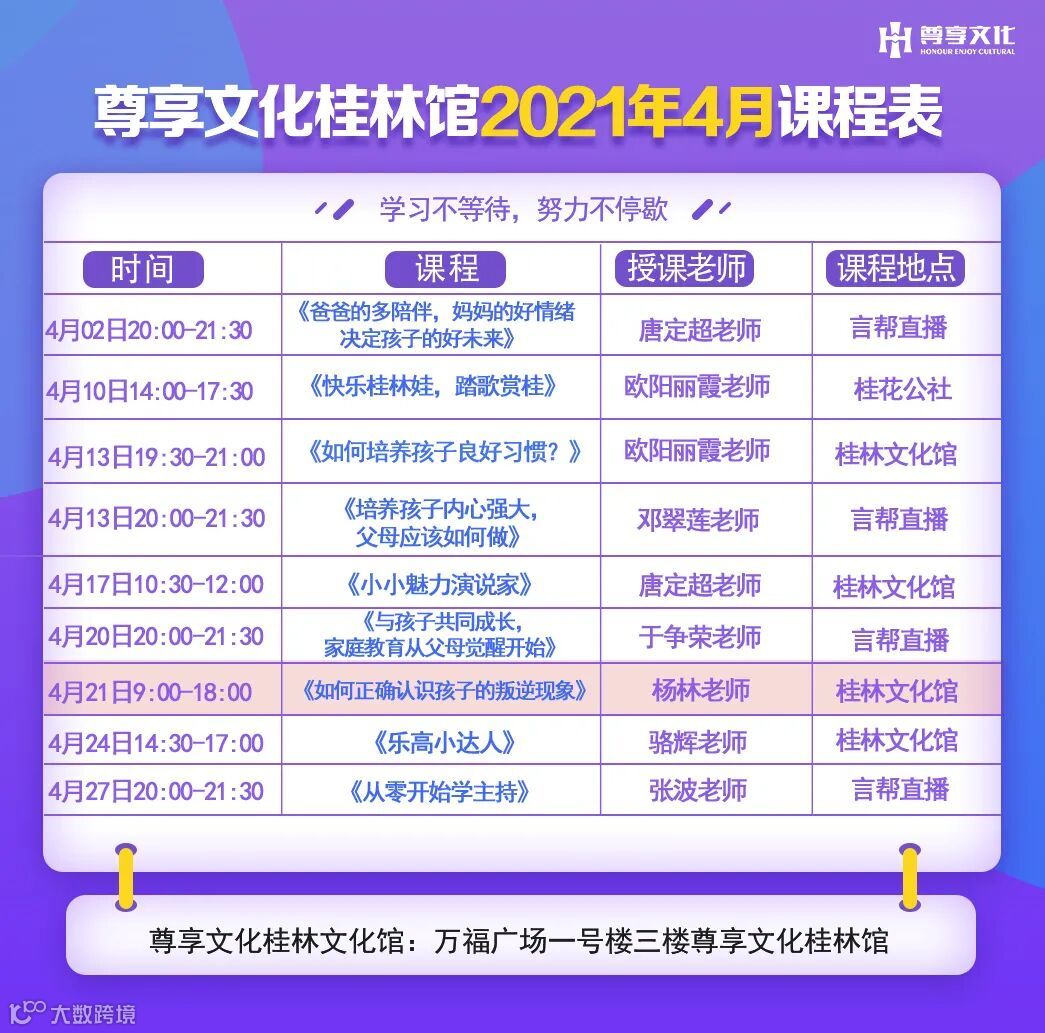 尊享文化
HONOUR ENJOY CULTURAL

尊享文化桂林馆2021年4月课程表

学习不等待，努力不停歇

| 时间 | 课程 | 授课老师 | 课程地点 |
|---|---|---|---|
| 4月02日20:00-21:30 | 《爸爸的多陪伴，妈妈的好情绪决定孩子的好未来》 | 唐定超老师 | 言帮直播 |
| 4月10日14:00-17:30 | 《快乐桂林娃，踏歌赏桂》 | 欧阳丽霞老师 | 桂花公社 |
| 4月13日19:30-21:00 | 《如何培养孩子良好习惯？》 | 欧阳丽霞老师 | 桂林文化馆 |
| 4月13日20:00-21:30 | 《培养孩子内心强大，父母应该如何做》 | 邓翠莲老师 | 言帮直播 |
| 4月17日10:30-12:00 | 《小小魅力演说家》 | 唐定超老师 | 桂林文化馆 |
| 4月20日20:00-21:30 | 《与孩子共同成长，家庭教育从父母觉醒开始》 | 于争荣老师 | 言帮直播 |
| 4月21日9:00-18:00 | 《如何正确认识孩子的叛逆现象》 | 杨林老师 | 桂林文化馆 |
| 4月24日14:30-17:00 | 《乐高小达人》 | 骆辉老师 | 桂林文化馆 |
| 4月27日20:00-21:30 | 《从零开始学主持》 | 张波老师 | 言帮直播 |

尊享文化桂林文化馆：万福广场一号楼三楼尊享文化桂林馆

大数跨境